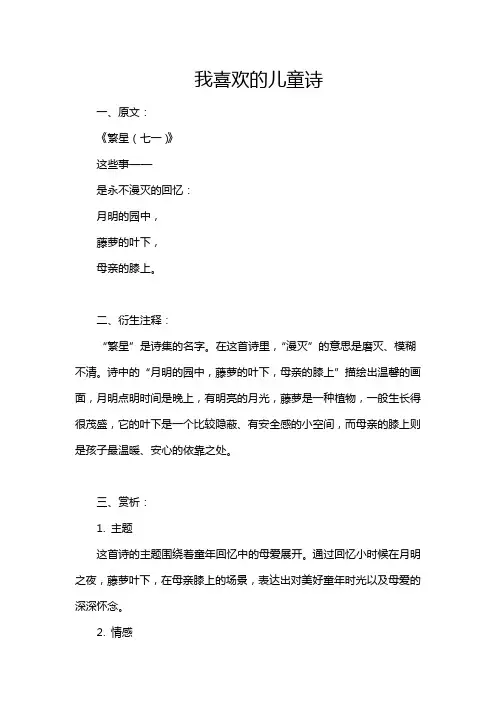 我喜欢的儿童诗

一、原文：

《繁星（七一）》

这些事——

是永不漫灭的回忆：

月明的园中，

藤萝的叶下，

母亲的膝上。

二、衍生注释：

“繁星”是诗集的名字。在这首诗里，“漫灭”的意思是磨灭、模糊不清。诗中的“月明的园中，藤萝的叶下，母亲的膝上”描绘出温馨的画面，月明点明时间是晚上，有明亮的月光，藤萝是一种植物，一般生长得很茂盛，它的叶下是一个比较隐蔽、有安全感的小空间，而母亲的膝上则是孩子最温暖、安心的依靠之处。

三、赏析：

1. 主题

这首诗的主题围绕着童年回忆中的母爱展开。通过回忆小时候在月明之夜，藤萝叶下，在母亲膝上的场景，表达出对美好童年时光以及母爱的深深怀念。

2. 情感